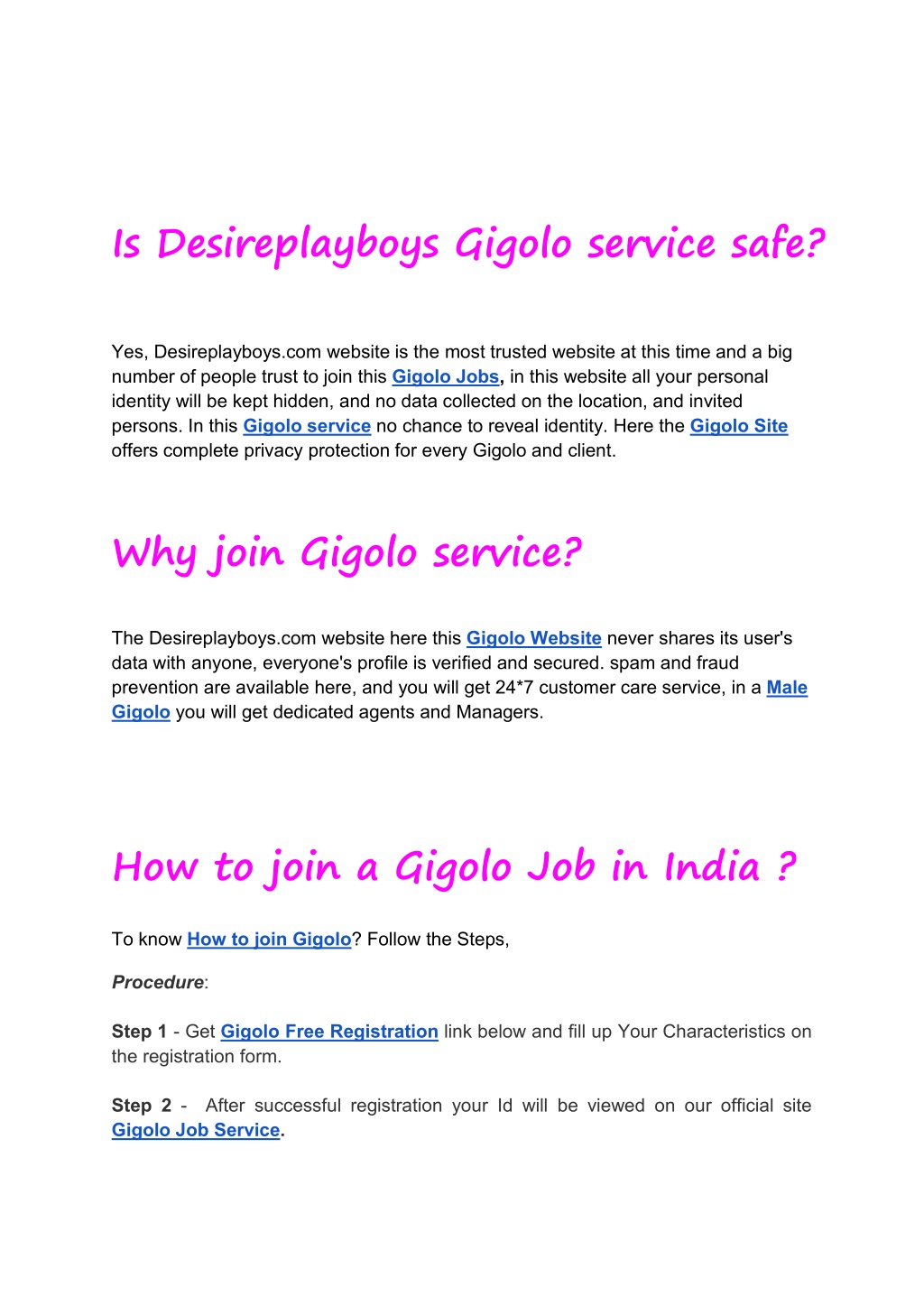 Is Desireplayboys Gigolo service safe?

Yes, Desireplayboys.com website is the most trusted website at this time and a big number of people trust to join this Gigolo Jobs, in this website all your personal identity will be kept hidden, and no data collected on the location, and invited persons. In this Gigolo service no chance to reveal identity. Here the Gigolo Site offers complete privacy protection for every Gigolo and client.

Why join Gigolo service?

The Desireplayboys.com website here this Gigolo Website never shares its user's data with anyone, everyone's profile is verified and secured. spam and fraud prevention are available here, and you will get 24*7 customer care service, in a Male Gigolo you will get dedicated agents and Managers.

How to join a Gigolo Job in India ?

To know How to join Gigolo? Follow the Steps,

Procedure:

Step 1 - Get Gigolo Free Registration link below and fill up Your Characteristics on the registration form.

Step 2 - After successful registration your Id will be viewed on our official site Gigolo Job Service.